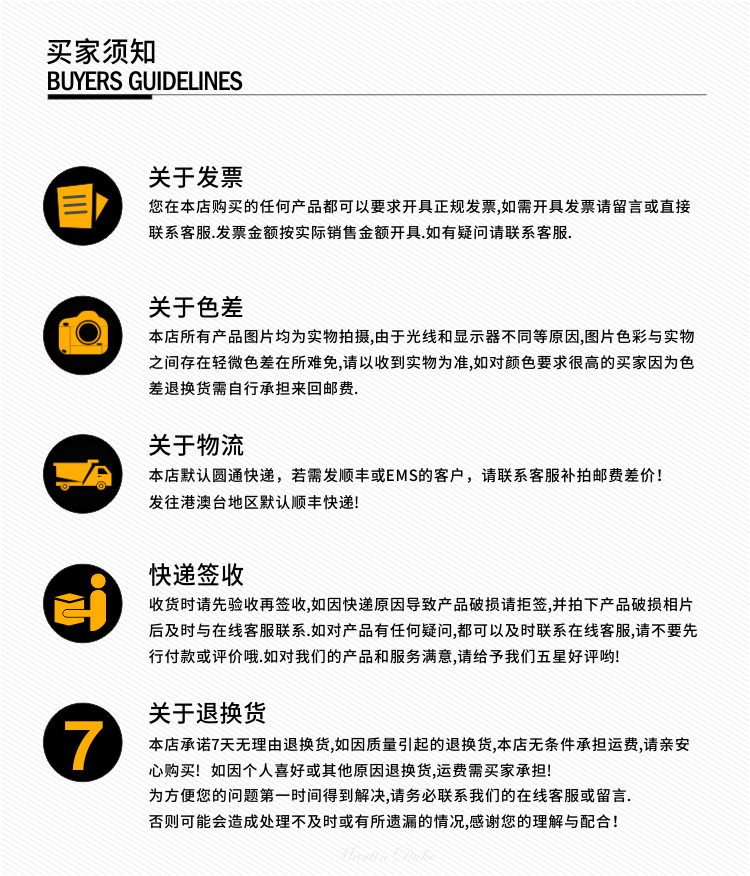 买家须知
BUYERS GUIDELINES

关于发票
您在本店购买的任何产品都可以要求开具正规发票,如需开具发票请留言或直接联系客服.发票金额按实际销售金额开具.如有疑问请联系客服.

关于色差
本店所有产品图片均为实物拍摄,由于光线和显示器不同等原因,图片色彩与实物之间存在轻微色差在所难免,请以收到实物为准,如对颜色要求很高的买家因为色差退换货需自行承担来回邮费.

关于物流
本店默认圆通快递，若需发顺丰或EMS的客户，请联系客服补拍邮费差价！
发往港澳台地区默认顺丰快递!

快递签收
收货时请先验收再签收,如因快递原因导致产品破损请拒签,并拍下产品破损相片后及时与在线客服联系.如对产品有任何疑问,都可以及时联系在线客服,请不要先行付款或评价哦.如对我们的产品和服务满意,请给予我们五星好评哟!

7
关于退换货
本店承诺7天无理由退换货,如因质量引起的退换货,本店无条件承担运费,请亲安心购买! 如因个人喜好或其他原因退换货,运费需买家承担!
为方便您的问题第一时间得到解决,请务必联系我们的在线客服或留言.
否则可能会造成处理不及时或有所遗漏的情况,感谢您的理解与配合!

Martin Duke